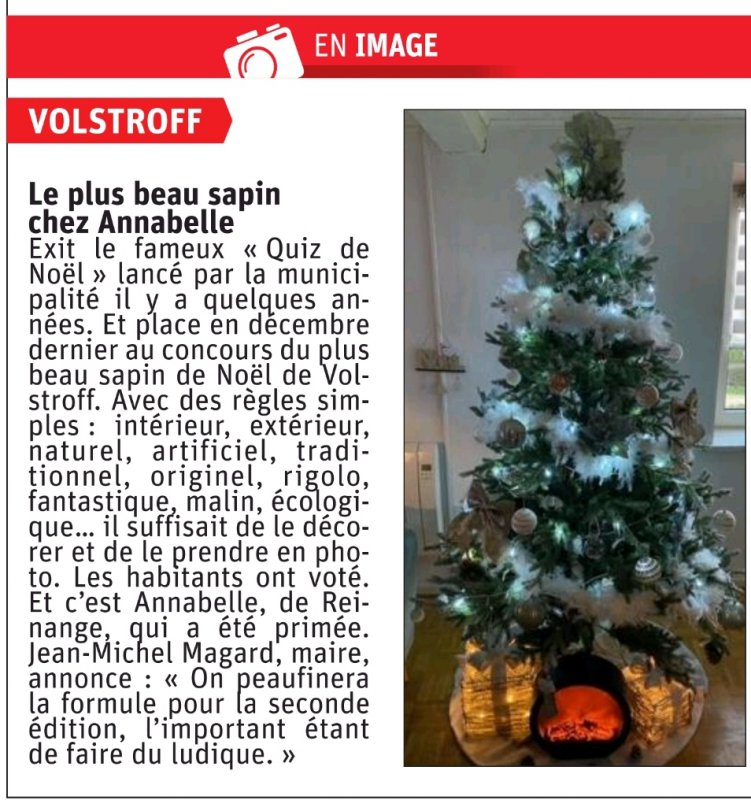 EN IMAGE

VOLSTROFF

Le plus beau sapin chez Annabelle

Exit le fameux « Quiz de Noël » lancé par la municipalité il y a quelques années. Et place en décembre dernier au concours du plus beau sapin de Noël de Volstroff. Avec des règles simples : intérieur, extérieur, naturel, artificiel, traditionnel, originel, rigolo, fantastique, malin, écologique... il suffisait de le décorer et de le prendre en photo. Les habitants ont voté. Et c'est Annabelle, de Reinange, qui a été primée. Jean-Michel Magard, maire, annonce : « On peaufinera la formule pour la seconde édition, l'important étant de faire du ludique. »